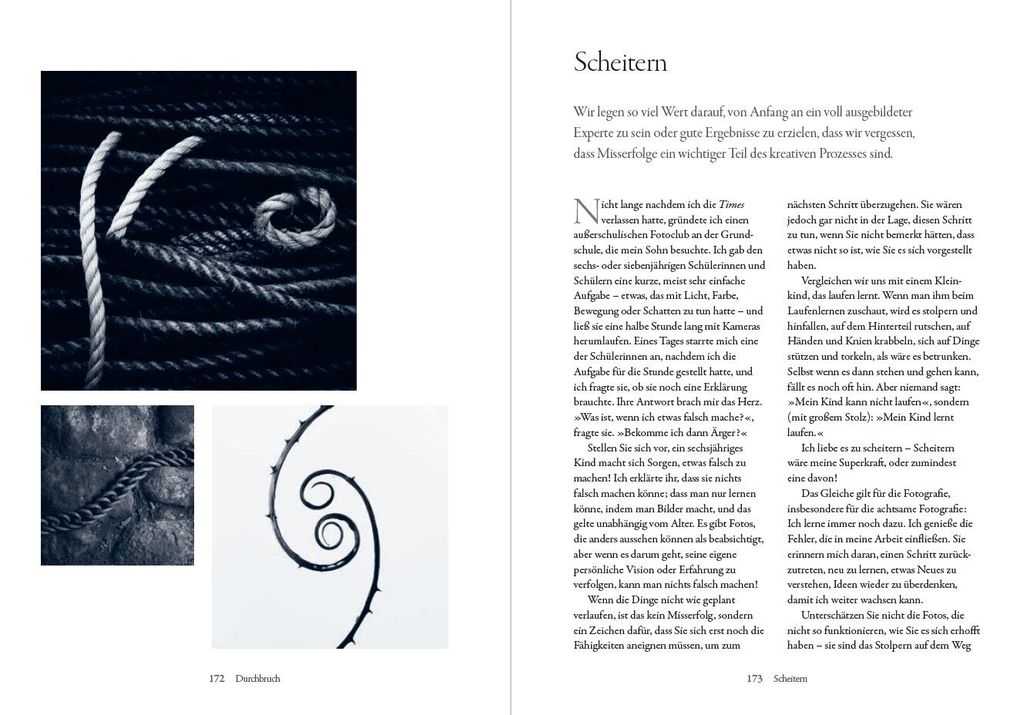 172 Durchbruch

Scheitern

Wir legen so viel Wert darauf, von Anfang an ein voll ausgebildeter Experte zu sein oder gute Ergebnisse zu erzielen, dass wir vergessen, dass Misserfolge ein wichtiger Teil des kreativen Prozesses sind.

Nicht lange nachdem ich die Times verlassen hatte, gründete ich einen außerschulischen Fotoclub an der Grundschule, die mein Sohn besuchte. Ich gab den sechs- oder siebenjährigen Schülerinnen und Schülern eine kurze, meist sehr einfache Aufgabe – etwas, das mit Licht, Farbe, Bewegung oder Schatten zu tun hatte – und ließ sie eine halbe Stunde lang mit Kameras herumlaufen. Eines Tages starrte mich eine der Schülerinnen an, nachdem ich die Aufgabe für die Stunde gestellt hatte, und ich fragte sie, ob sie noch eine Erklärung brauchte. Ihre Antwort brach mir das Herz. »Was ist, wenn ich etwas falsch mache?«, fragte sie. »Bekomme ich dann Ärger?«

Stellen Sie sich vor, ein sechsjähriges Kind macht sich Sorgen, etwas falsch zu machen! Ich erklärte ihr, dass sie nichts falsch machen könne; dass man nur lernen könne, indem man Bilder macht, und das gelte unabhängig vom Alter. Es gibt Fotos, die anders aussehen können als beabsichtigt, aber wenn es darum geht, seine eigene persönliche Vision oder Erfahrung zu verfolgen, kann man nichts falsch machen!

Wenn die Dinge nicht wie geplant verlaufen, ist das kein Misserfolg, sondern ein Zeichen dafür, dass Sie sich erst noch die Fähigkeiten aneignen müssen, um zum nächsten Schritt überzugehen. Sie wären jedoch gar nicht in der Lage, diesen Schritt zu tun, wenn Sie nicht bemerkt hätten, dass etwas nicht so ist, wie Sie es sich vorgestellt haben.

Vergleichen wir uns mit einem Kleinkind, das laufen lernt. Wenn man ihm beim Laufenlernen zuschaut, wird es stolpern und hinfallen, auf dem Hinterteil rutschen, auf Händen und Knien krabbeln, sich auf Dinge stützen und torkeln, als wäre es betrunken. Selbst wenn es dann stehen und gehen kann, fällt es noch oft hin. Aber niemand sagt: »Mein Kind kann nicht laufen«, sondern (mit großem Stolz): »Mein Kind lernt laufen.«

Ich liebe es zu scheitern – Scheitern wäre meine Superkraft, oder zumindest eine davon!

Das Gleiche gilt für die Fotografie, insbesondere für die achtsame Fotografie: Ich lerne immer noch dazu. Ich genieße die Fehler, die in meine Arbeit einfließen. Sie erinnern mich daran, einen Schritt zurückzutreten, neu zu lernen, etwas Neues zu verstehen, Ideen wieder zu überdenken, damit ich weiter wachsen kann.

Unterschätzen Sie nicht die Fotos, die nicht so funktionieren, wie Sie es sich erhofft haben – sie sind das Stolpern auf dem Weg

173 Scheitern